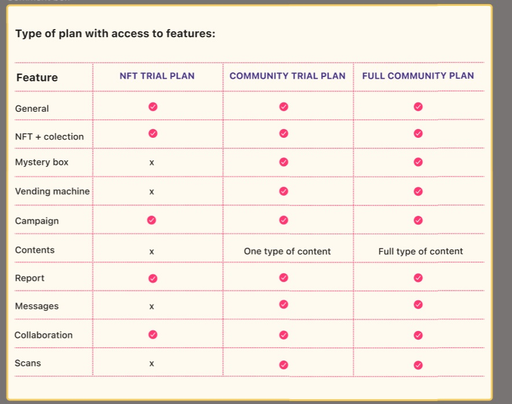 Type of plan with access to features:

| Feature | NFT TRIAL PLAN | COMMUNITY TRIAL PLAN | FULL COMMUNITY PLAN |
|---|---|---|---|
| General | ✓ | ✓ | ✓ |
| NFT + colection | ✓ | ✓ | ✓ |
| Mystery box | x | ✓ | ✓ |
| Vending machine | x | ✓ | ✓ |
| Campaign | ✓ | ✓ | ✓ |
| Contents | x | One type of content | Full type of content |
| Report | ✓ | ✓ | ✓ |
| Messages | x | ✓ | ✓ |
| Collaboration | ✓ | ✓ | ✓ |
| Scans | x | ✓ | ✓ |